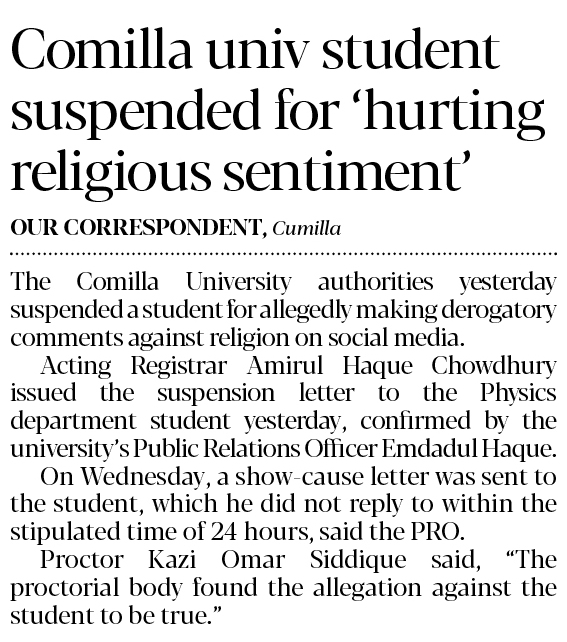 Comilla univ student suspended for 'hurting religious sentiment'

OUR CORRESPONDENT, Cumilla

The Comilla University authorities yesterday suspended a student for allegedly making derogatory comments against religion on social media.

Acting Registrar Amirul Haque Chowdhury issued the suspension letter to the Physics department student yesterday, confirmed by the university's Public Relations Officer Emdadul Haque.

On Wednesday, a show-cause letter was sent to the student, which he did not reply to within the stipulated time of 24 hours, said the PRO.

Proctor Kazi Omar Siddique said, "The proctorial body found the allegation against the student to be true."